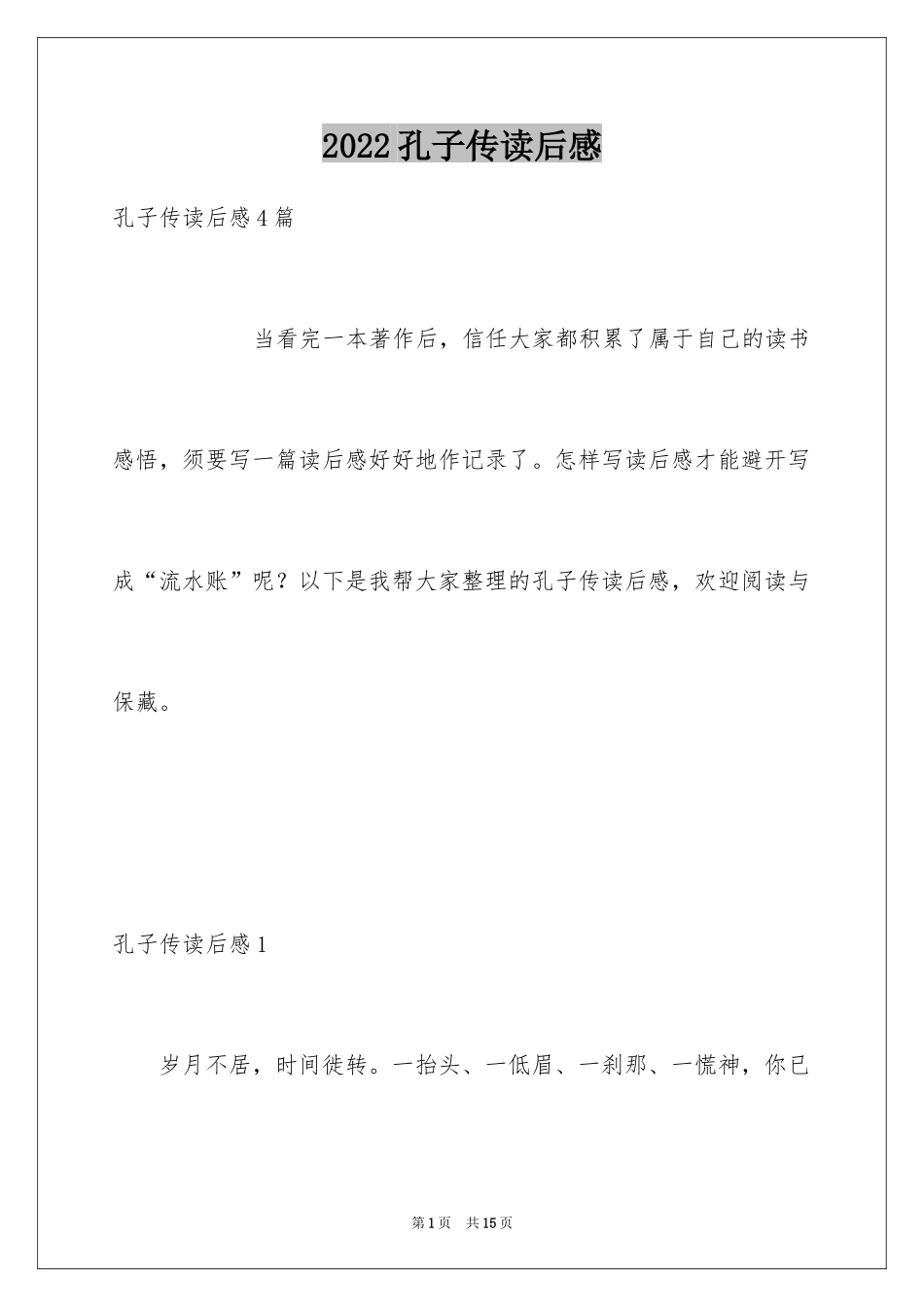 2022孔子传读后感

孔子传读后感4篇

当看完一本著作后，信任大家都积累了属于自己的读书感悟，须要写一篇读后感好好地作记录了。怎样写读后感才能避开写成“流水账”呢？以下是我帮大家整理的孔子传读后感，欢迎阅读与保藏。

孔子传读后感1

岁月不居，时间徙转。一抬头、一低眉、一刹那、一慌神，你已

第1页 共15页